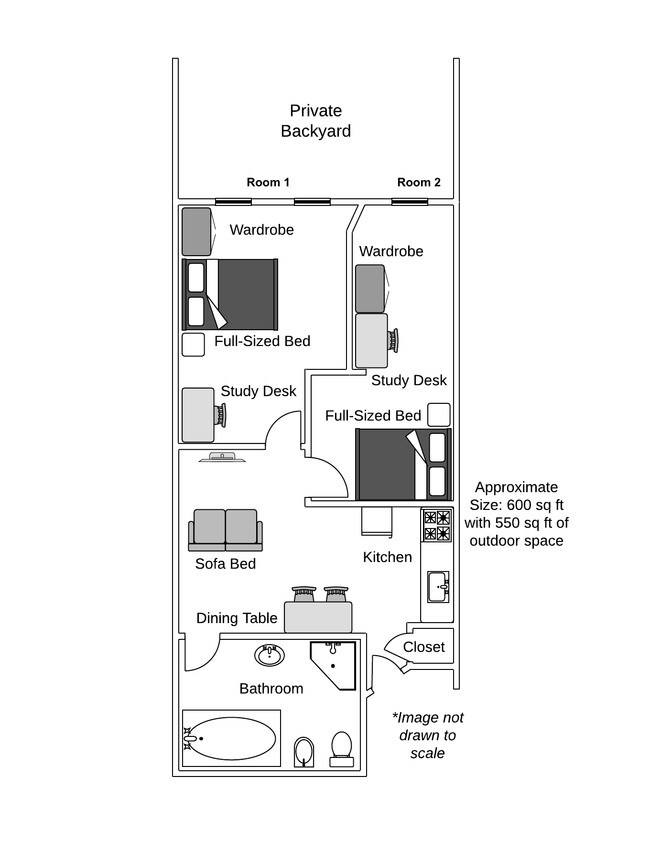 Private Backyard

Room 1

Room 2

Wardrobe

Wardrobe

Full-Sized Bed

Study Desk

Study Desk

Full-Sized Bed

Approximate Size: 600 sq ft with 550 sq ft of outdoor space

Sofa Bed

Kitchen

Dining Table

Closet

Bathroom

*Image not drawn to scale